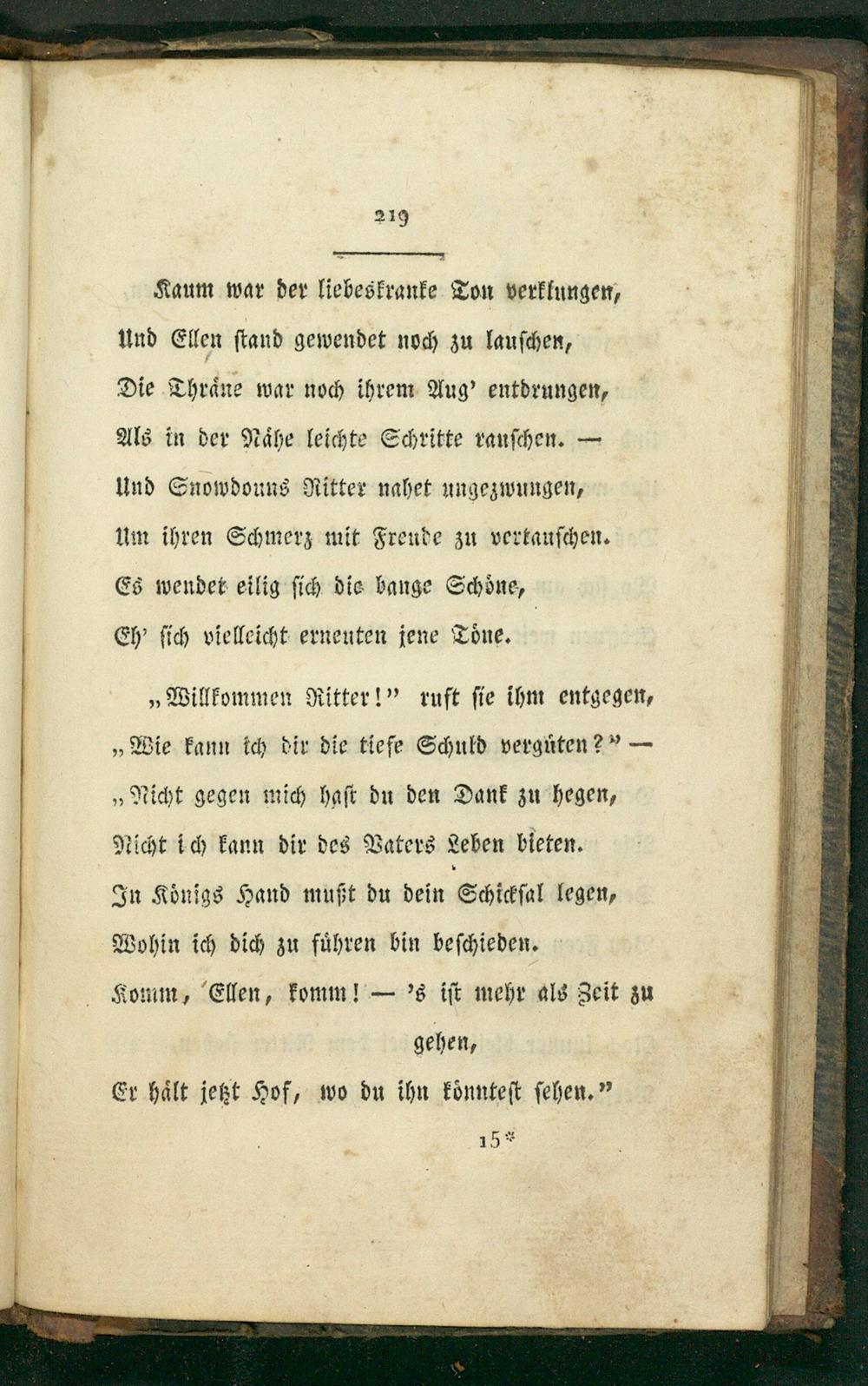 219

Kaum war der liebeskranke Ton verklungen,
Und Ellen stand gewendet noch zu lauschen,
Die Thräne war noch ihrem Aug' entdrungen,
Als in der Nähe leichte Schritte rauschen. —
Und Snowdouns Ritter nahet ungezwungen,
Um ihren Schmerz mit Freude zu vertauschen.
Es wendet eilig sich die bange Schöne,
Eh' sich vielleicht erneuten jene Töne.

„Willkommen Ritter!" ruft sie ihm entgegen,
„Wie kann ich dir die tiefe Schuld vergüten?" —
„Nicht gegen mich hast du den Dank zu hegen,
Nicht ich kann dir des Vaters Leben bieten.
In Königs Hand mußt du dein Schicksal legen,
Wohin ich dich zu führen bin beschieden.
Komm, Ellen, komm! — 's ist mehr als Zeit zu gehen,
Er hält jetzt Hof, wo du ihn könntest sehen."

15*